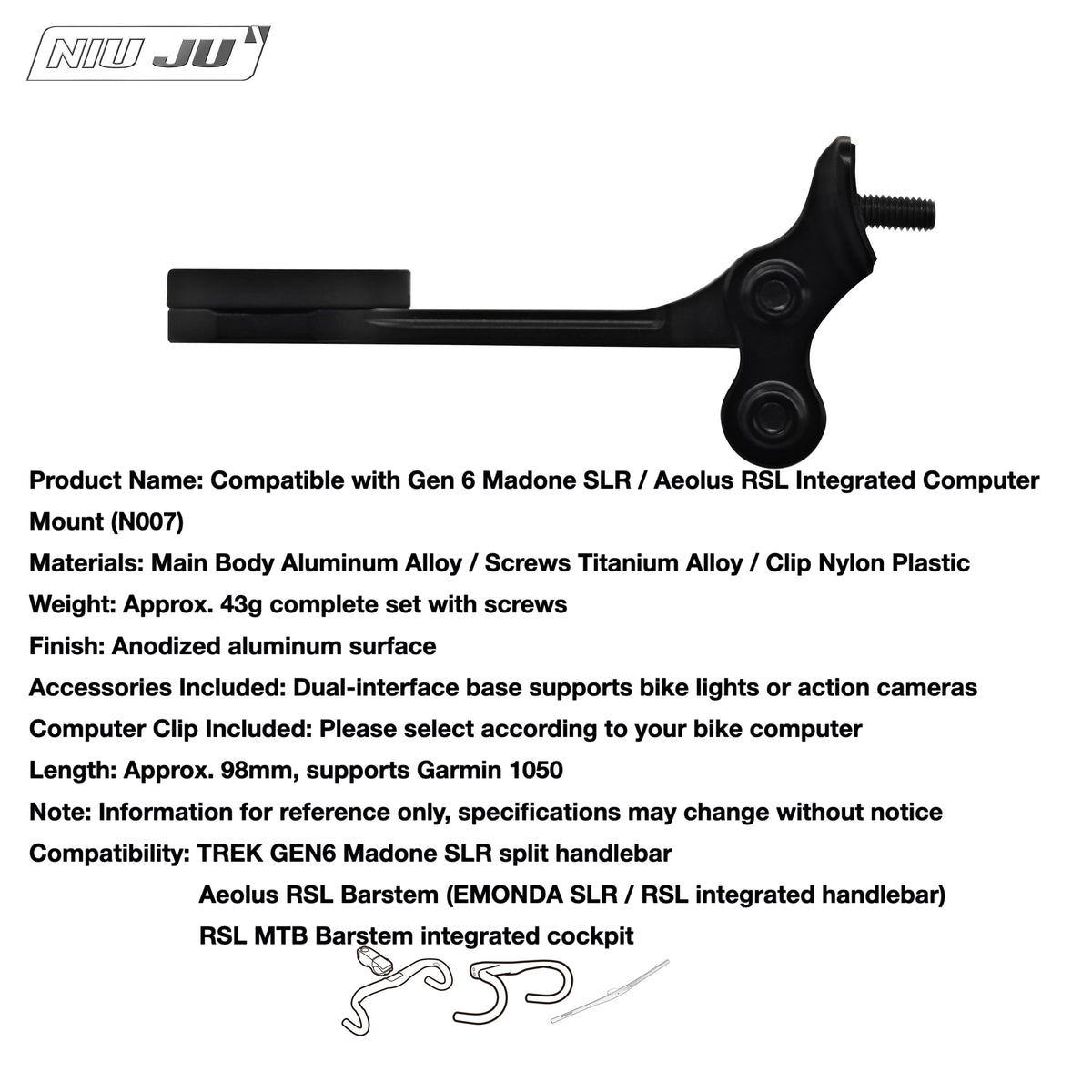 NIU JU

Product Name: Compatible with Gen 6 Madone SLR / Aeolus RSL Integrated Computer Mount (N007)

Materials: Main Body Aluminum Alloy / Screws Titanium Alloy / Clip Nylon Plastic

Weight: Approx. 43g complete set with screws

Finish: Anodized aluminum surface

Accessories Included: Dual-interface base supports bike lights or action cameras

Computer Clip Included: Please select according to your bike computer

Length: Approx. 98mm, supports Garmin 1050

Note: Information for reference only, specifications may change without notice

Compatibility: TREK GEN6 Madone SLR split handlebar
Aeolus RSL Barstem (EMONDA SLR / RSL integrated handlebar)
RSL MTB Barstem integrated cockpit